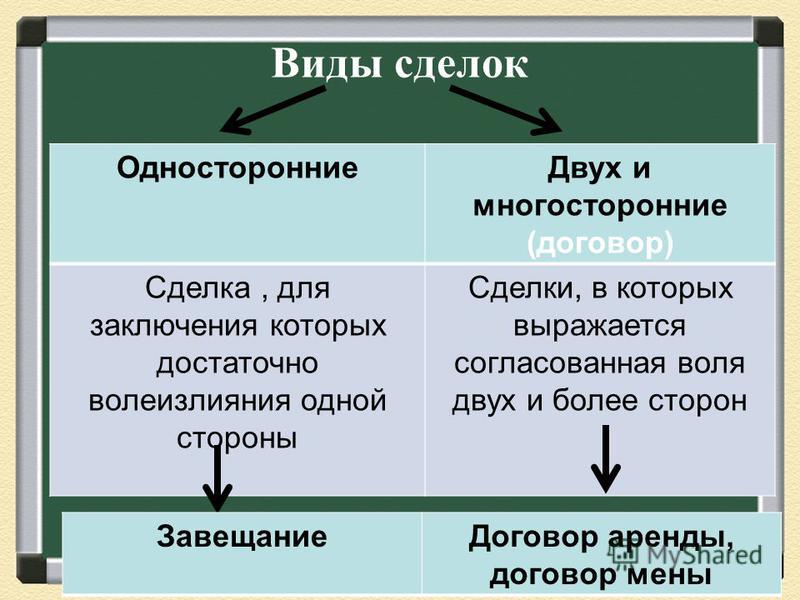 Виды сделок

| Односторонние | Двух и многосторонние (договор) |
|---|---|
| Сделка , для заключения которых достаточно волеизлияния одной стороны | Сделки, в которых выражается согласованная воля двух и более сторон |

| Завещание | Договор аренды, договор мены |
|---|---|

MyShared